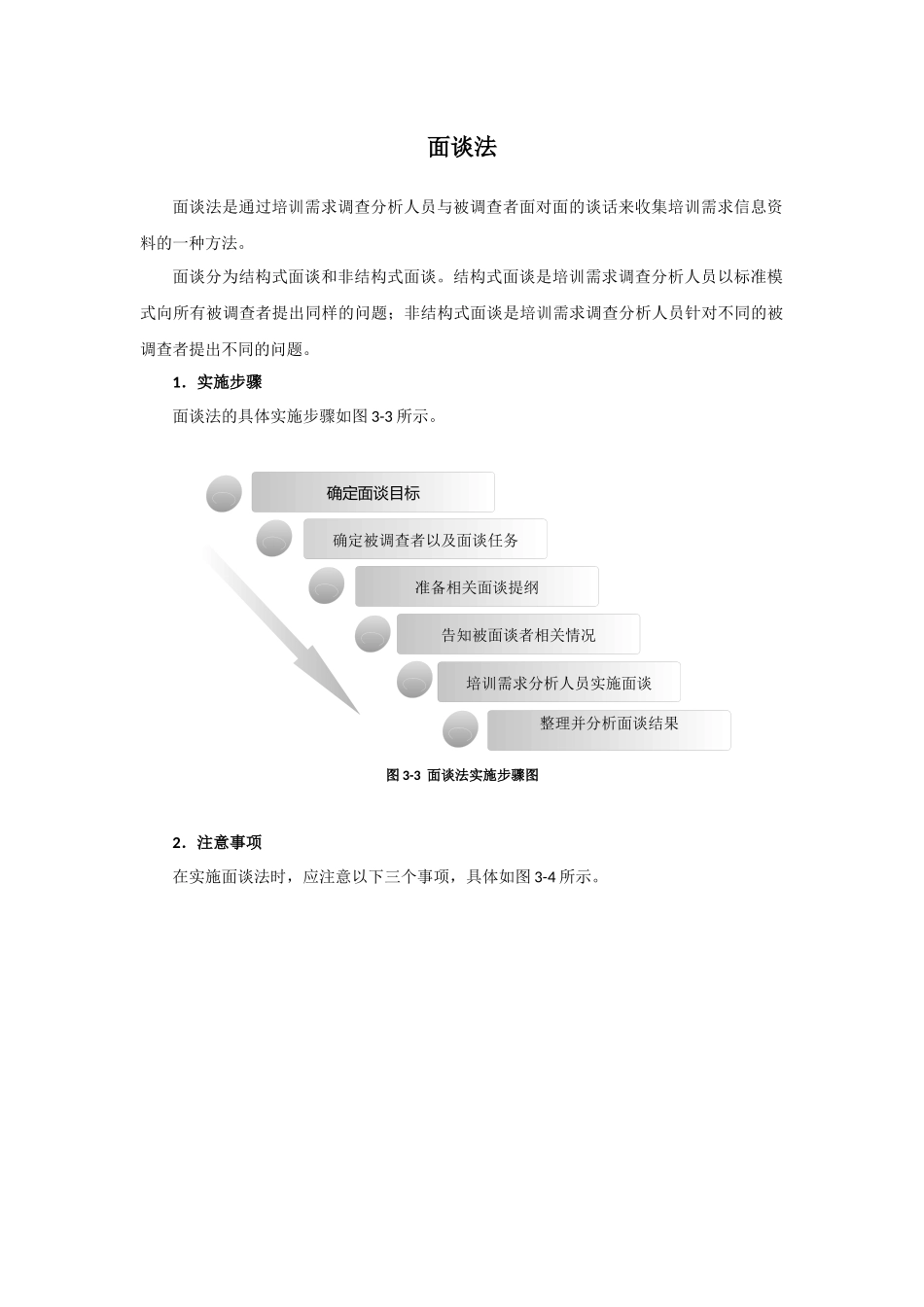 面谈法

面谈法是通过培训需求调查分析人员与被调查者面对面的谈话来收集培训需求信息资料的一种方法。

面谈分为结构式面谈和非结构式面谈。结构式面谈是培训需求调查分析人员以标准模式向所有被调查者提出同样的问题；非结构式面谈是培训需求调查分析人员针对不同的被调查者提出不同的问题。

1．实施步骤

面谈法的具体实施步骤如图 3-3 所示。

确定面谈目标

确定被调查者以及面谈任务

准备相关面谈提纲

告知被面谈者相关情况

培训需求分析人员实施面谈

整理并分析面谈结果

图 3-3 面谈法实施步骤图

2．注意事项

在实施面谈法时，应注意以下三个事项，具体如图 3-4 所示。